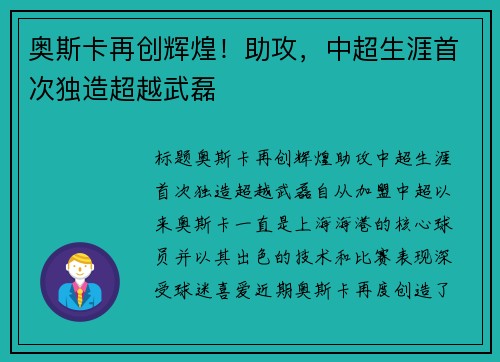 奥斯卡再创辉煌！助攻，中超生涯首次独造超越武磊

标题奥斯卡再创辉煌助攻中超生涯首次独造超越武磊自从加盟中超以来奥斯卡一直是上海海港的核心球员并以其出色的技术和比赛表现深受球迷喜爱近期奥斯卡再度创造了